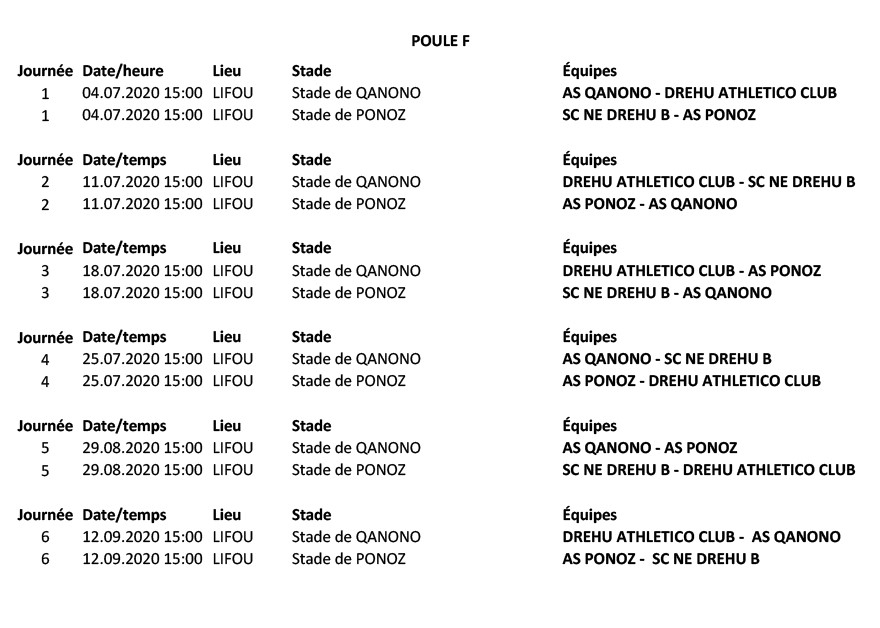 POULE F

| Journée | Date/heure | Lieu | Stade | Équipes |
|---|---|---|---|---|
| 1 | 04.07.2020 15:00 | LIFOU | Stade de QANONO | AS QANONO - DREHU ATHLETICO CLUB |
| 1 | 04.07.2020 15:00 | LIFOU | Stade de PONOZ | SC NE DREHU B - AS PONOZ |

| Journée | Date/temps | Lieu | Stade | Équipes |
|---|---|---|---|---|
| 2 | 11.07.2020 15:00 | LIFOU | Stade de QANONO | DREHU ATHLETICO CLUB - SC NE DREHU B |
| 2 | 11.07.2020 15:00 | LIFOU | Stade de PONOZ | AS PONOZ - AS QANONO |

| Journée | Date/temps | Lieu | Stade | Équipes |
|---|---|---|---|---|
| 3 | 18.07.2020 15:00 | LIFOU | Stade de QANONO | DREHU ATHLETICO CLUB - AS PONOZ |
| 3 | 18.07.2020 15:00 | LIFOU | Stade de PONOZ | SC NE DREHU B - AS QANONO |

| Journée | Date/temps | Lieu | Stade | Équipes |
|---|---|---|---|---|
| 4 | 25.07.2020 15:00 | LIFOU | Stade de QANONO | AS QANONO - SC NE DREHU B |
| 4 | 25.07.2020 15:00 | LIFOU | Stade de PONOZ | AS PONOZ - DREHU ATHLETICO CLUB |

| Journée | Date/temps | Lieu | Stade | Équipes |
|---|---|---|---|---|
| 5 | 29.08.2020 15:00 | LIFOU | Stade de QANONO | AS QANONO - AS PONOZ |
| 5 | 29.08.2020 15:00 | LIFOU | Stade de PONOZ | SC NE DREHU B - DREHU ATHLETICO CLUB |

| Journée | Date/temps | Lieu | Stade | Équipes |
|---|---|---|---|---|
| 6 | 12.09.2020 15:00 | LIFOU | Stade de QANONO | DREHU ATHLETICO CLUB - AS QANONO |
| 6 | 12.09.2020 15:00 | LIFOU | Stade de PONOZ | AS PONOZ - SC NE DREHU B |